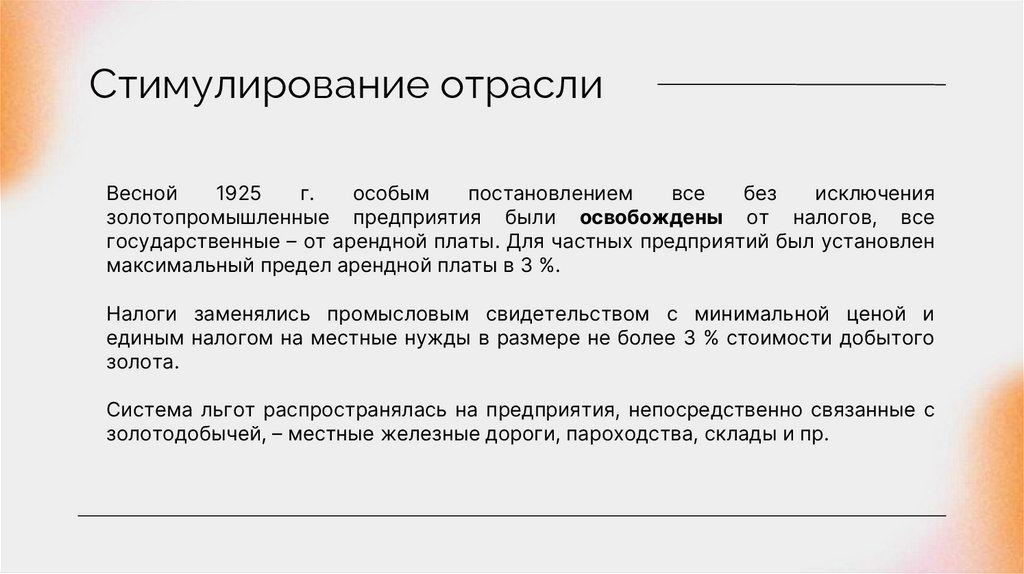 Стимулирование отрасли

Весной 1925 г. особым постановлением все без исключения золотопромышленные предприятия были освобождены от налогов, все государственные – от арендной платы. Для частных предприятий был установлен максимальный предел арендной платы в 3 %.

Налоги заменялись промысловым свидетельством с минимальной ценой и единым налогом на местные нужды в размере не более 3 % стоимости добытого золота.

Система льгот распространялась на предприятия, непосредственно связанные с золотодобычей, – местные железные дороги, пароходства, склады и пр.